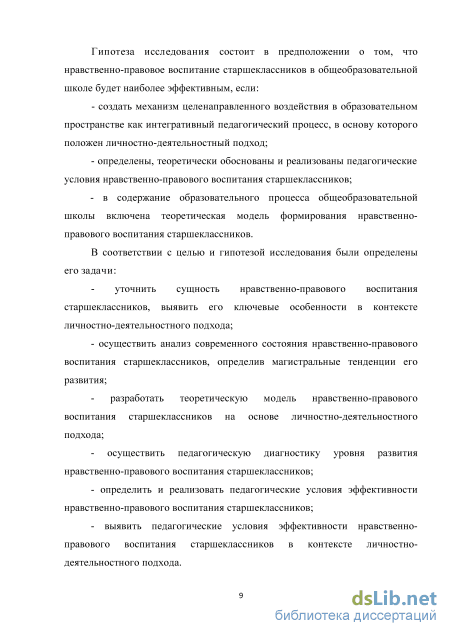 Гипотеза исследования состоит в предположении о том, что нравственно-правовое воспитание старшеклассников в общеобразовательной школе будет наиболее эффективным, если:

- создать механизм целенаправленного воздействия в образовательном пространстве как интегративный педагогический процесс, в основу которого положен личностно-деятельностный подход;

- определены, теоретически обоснованы и реализованы педагогические условия нравственно-правового воспитания старшеклассников;

- в содержание образовательного процесса общеобразовательной школы включена теоретическая модель формирования нравственно-правового воспитания старшеклассников.

В соответствии с целью и гипотезой исследования были определены его задачи:

- уточнить сущность нравственно-правового воспитания старшеклассников, выявить его ключевые особенности в контексте личностно-деятельностного подхода;

- осуществить анализ современного состояния нравственно-правового воспитания старшеклассников, определив магистральные тенденции его развития;

- разработать теоретическую модель нравственно-правового воспитания старшеклассников на основе личностно-деятельностного подхода;

- осуществить педагогическую диагностику уровня развития нравственно-правового воспитания старшеклассников;

- определить и реализовать педагогические условия эффективности нравственно-правового воспитания старшеклассников;

- выявить педагогические условия эффективности нравственно-правового воспитания старшеклассников в контексте личностно-деятельностного подхода.

9

dsLib.net
библиотека диссертаций